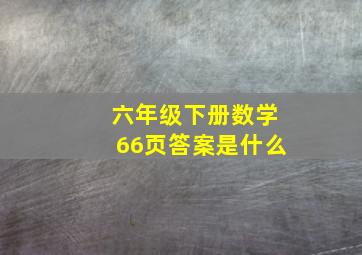 六年级下册数学
66页答案是什么